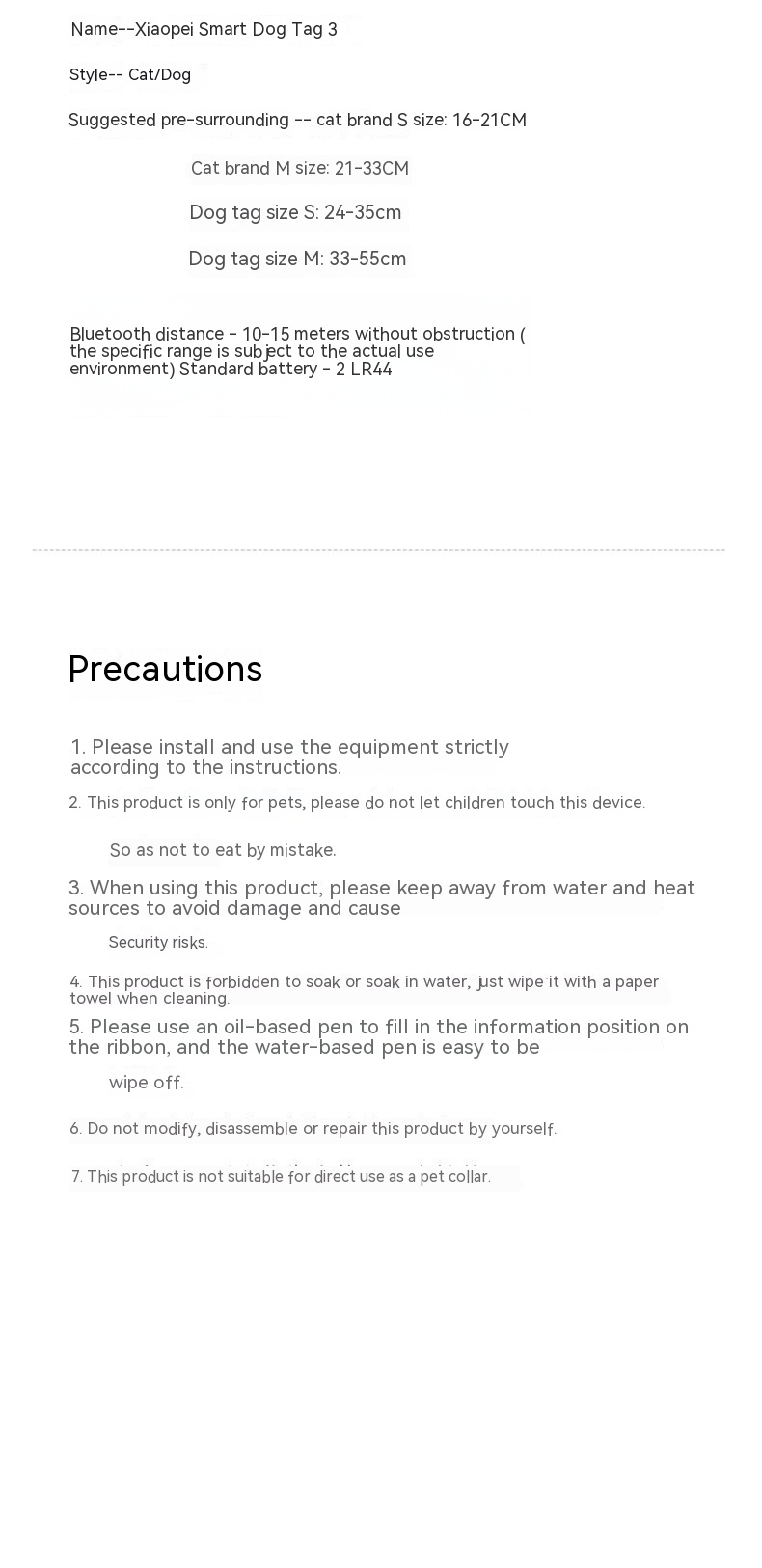 Name--Xiaopei Smart Dog Tag 3

Style-- Cat/Dog

Suggested pre-surrounding -- cat brand S size: 16-21CM

Cat brand M size: 21-33CM

Dog tag size S: 24-35cm

Dog tag size M: 33-55cm

Bluetooth distance - 10-15 meters without obstruction ( the specific range is subject to the actual use environment) Standard battery - 2 LR44

Precautions

1. Please install and use the equipment strictly according to the instructions.

2. This product is only for pets, please do not let children touch this device.

So as not to eat by mistake.

3. When using this product, please keep away from water and heat sources to avoid damage and cause

Security risks.

4. This product is forbidden to soak or soak in water, just wipe it with a paper towel when cleaning.

5. Please use an oil-based pen to fill in the information position on the ribbon, and the water-based pen is easy to be

wipe off.

6. Do not modify, disassemble or repair this product by yourself.

7. This product is not suitable for direct use as a pet collar.